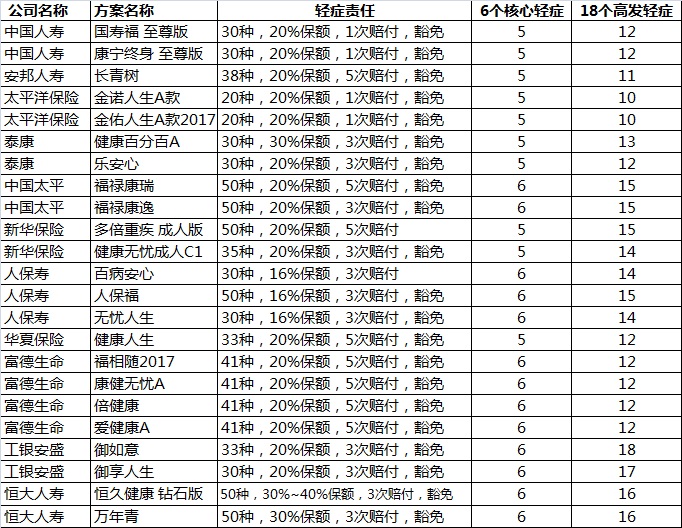 | 公司名称 | 方案名称 | 轻症责任 | 6个核心轻症 | 18个高发轻症 |
|---|---|---|---|---|
| 中国人寿 | 国寿福 至尊版 | 30种，20%保额，1次赔付，豁免 | 5 | 12 |
| 中国人寿 | 康宁终身 至尊版 | 30种，20%保额，1次赔付，豁免 | 5 | 12 |
| 安邦人寿 | 长青树 | 38种，20%保额，5次赔付，豁免 | 5 | 11 |
| 太平洋保险 | 金诺人生A款 | 20种，20%保额，1次赔付，豁免 | 5 | 10 |
| 太平洋保险 | 金佑人生A款2017 | 20种，20%保额，1次赔付，豁免 | 5 | 10 |
| 泰康 | 健康百分百A | 30种，30%保额，3次赔付，豁免 | 5 | 13 |
| 泰康 | 乐安心 | 30种，20%保额，3次赔付，豁免 | 5 | 12 |
| 中国太平 | 福禄康瑞 | 50种，20%保额，5次赔付，豁免 | 6 | 15 |
| 中国太平 | 福禄康逸 | 50种，20%保额，3次赔付，豁免 | 6 | 15 |
| 新华保险 | 多倍重疾 成人版 | 50种，20%保额，5次赔付 | 5 | 15 |
| 新华保险 | 健康无忧成人C1 | 35种，20%保额，3次赔付，豁免 | 5 | 14 |
| 人保寿 | 百病安心 | 30种，16%保额，3次赔付 | 6 | 14 |
| 人保寿 | 人保福 | 50种，16%保额，3次赔付，豁免 | 6 | 15 |
| 人保寿 | 无忧人生 | 30种，16%保额，3次赔付，豁免 | 6 | 14 |
| 华夏保险 | 健康人生 | 33种，20%保额，5次赔付，豁免 | 5 | 12 |
| 富德生命 | 福相随2017 | 41种，20%保额，5次赔付，豁免 | 6 | 12 |
| 富德生命 | 康健无忧A | 41种，20%保额，5次赔付，豁免 | 6 | 12 |
| 富德生命 | 倍健康 | 41种，20%保额，5次赔付，豁免 | 6 | 12 |
| 富德生命 | 爱健康A | 41种，20%保额，5次赔付，豁免 | 6 | 12 |
| 工银安盛 | 御如意 | 33种，20%保额，3次赔付，豁免 | 6 | 18 |
| 工银安盛 | 御享人生 | 30种，20%保额，3次赔付，豁免 | 6 | 17 |
| 恒大人寿 | 恒久健康 钻石版 | 50种，30%~40%保额，3次赔付，豁免 | 6 | 16 |
| 恒大人寿 | 万年青 | 50种，30%保额，3次赔付，豁免 | 6 | 16 |